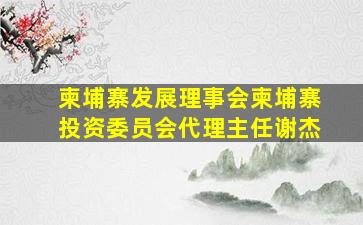 柬埔寨发展理事会柬埔寨投资委员会代理主任谢杰